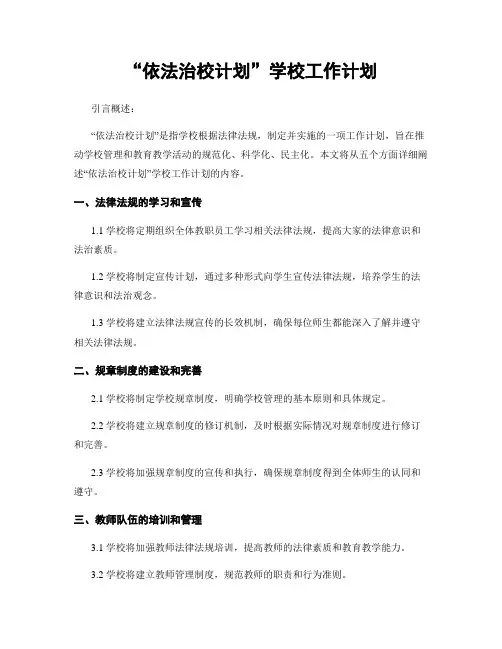 “依法治校计划”学校工作计划

引言概述：

“依法治校计划”是指学校根据法律法规，制定并实施的一项工作计划，旨在推动学校管理和教育教学活动的规范化、科学化、民主化。本文将从五个方面详细阐述“依法治校计划”学校工作计划的内容。

一、法律法规的学习和宣传

1.1 学校将定期组织全体教职员工学习相关法律法规，提高大家的法律意识和法治素质。

1.2 学校将制定宣传计划，通过多种形式向学生宣传法律法规，培养学生的法律意识和法治观念。

1.3 学校将建立法律法规宣传的长效机制，确保每位师生都能深入了解并遵守相关法律法规。

二、规章制度的建设和完善

2.1 学校将制定学校规章制度，明确学校管理的基本原则和具体规定。

2.2 学校将建立规章制度的修订机制，及时根据实际情况对规章制度进行修订和完善。

2.3 学校将加强规章制度的宣传和执行，确保规章制度得到全体师生的认同和遵守。

三、教师队伍的培训和管理

3.1 学校将加强教师法律法规培训，提高教师的法律素质和教育教学能力。

3.2 学校将建立教师管理制度，规范教师的职责和行为准则。